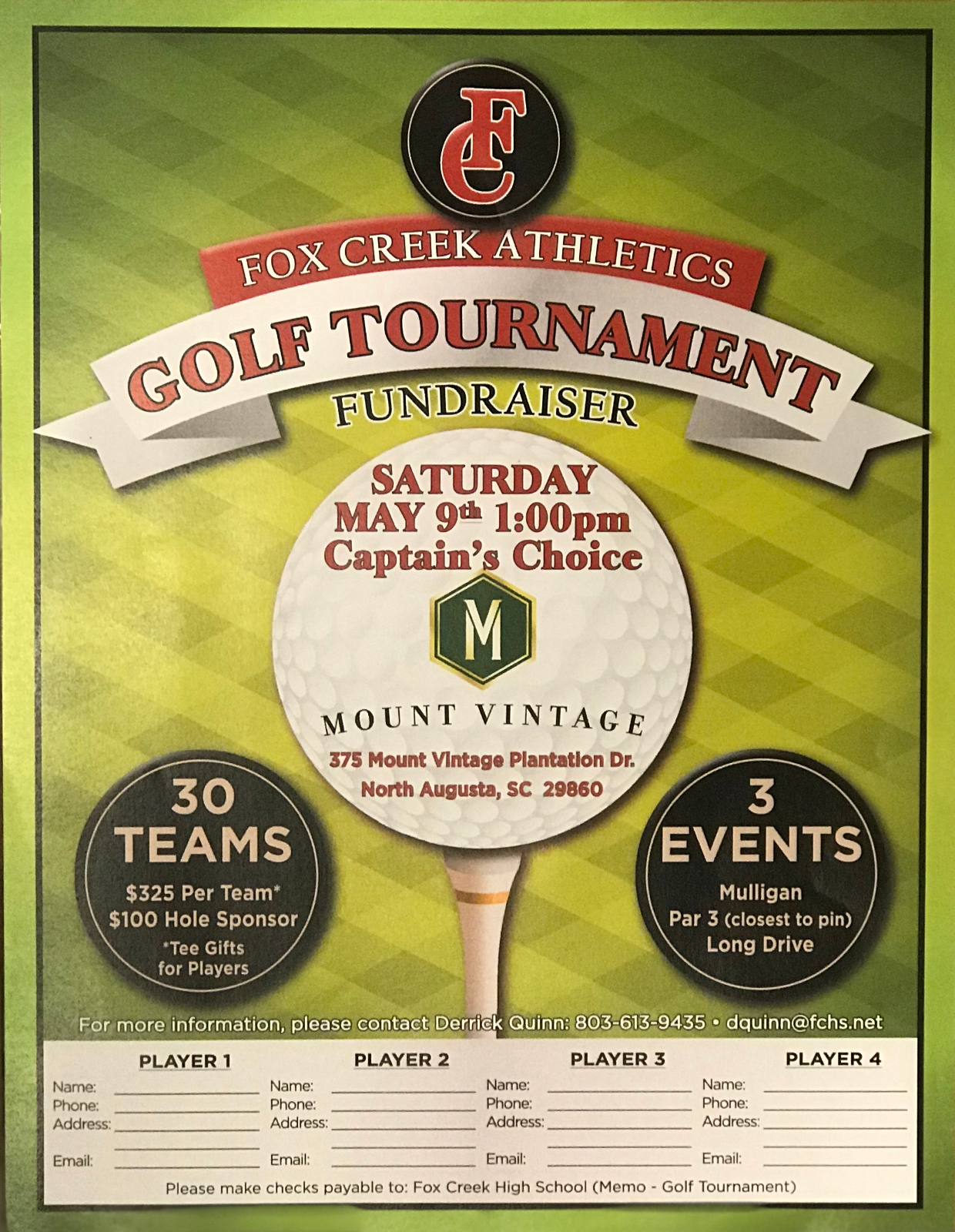 FC

FOX CREEK ATHLETICS

GOLF TOURNAMENT

FUNDRAISER

SATURDAY
MAY 9th 1:00pm
Captain's Choice

M

MOUNT VINTAGE

375 Mount Vintage Plantation Dr.
North Augusta, SC 29860

30
TEAMS
$325 Per Team*
$100 Hole Sponsor
*Tee Gifts
for Players

3
EVENTS
Mulligan
Par 3 (closest to pin)
Long Drive

For more information, please contact Derrick Quinn: 803-613-9435 • dquinn@fchs.net

PLAYER 1
Name: ____
Phone: ____
Address: ____
____
Email: ____

PLAYER 2
Name: ____
Phone: ____
Address: ____
____
Email: ____

PLAYER 3
Name: ____
Phone: ____
Address: ____
____
Email: ____

PLAYER 4
Name: ____
Phone: ____
Address: ____
____
Email: ____

Please make checks payable to: Fox Creek High School (Memo - Golf Tournament)